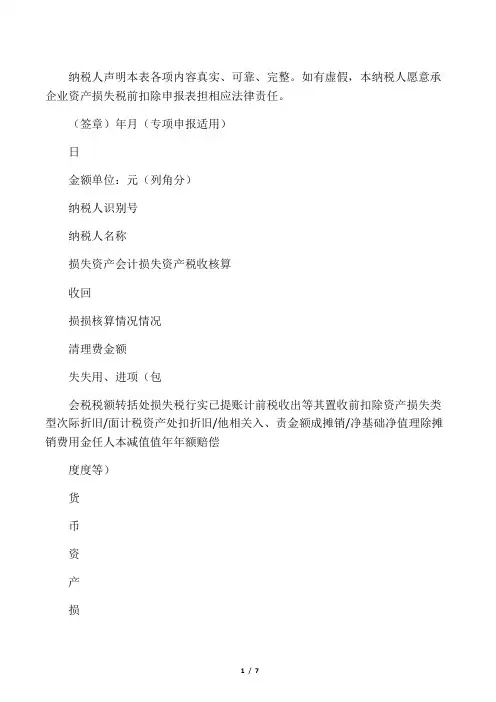 纳税人声明本表各项内容真实、可靠、完整。如有虚假，本纳税人愿意承企业资产损失税前扣除申报表担相应法律责任。

（签章）年月（专项申报适用）

日

金额单位：元（列角分）

纳税人识别号

纳税人名称

损失资产会计损失资产税收核算

收回

损损核算情况情况

清理费金额

失失用、进项（包

会税税额转括处损失税行实已提账计前税收出等其置收前扣除资产损失类型次际折旧/面计税资产处扣折旧/他相关入、责金额成摊销/净基础净值理除摊销费用金任人本减值值年年额赔偿

度度等）

货

币

资

产

损

1 / 7